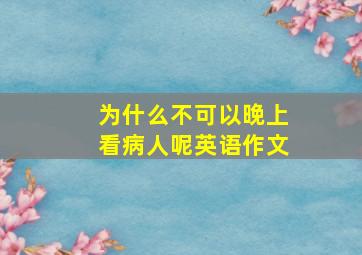 为什么不可以晚上看病人呢英语作文